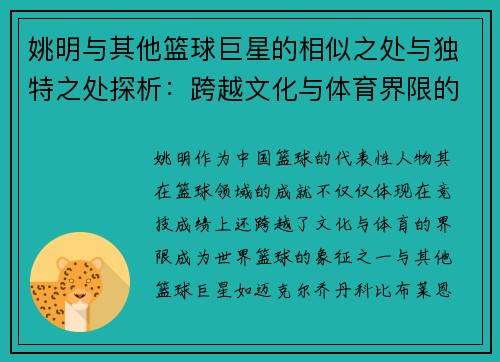 姚明与其他篮球巨星的相似之处与独特之处探析：跨越文化与体育界限的

姚明作为中国篮球的代表性人物其在篮球领域的成就不仅仅体现在竞技成绩上还跨越了文化与体育的界限成为世界篮球的象征之一与其他篮球巨星如迈克尔乔丹科比布莱恩